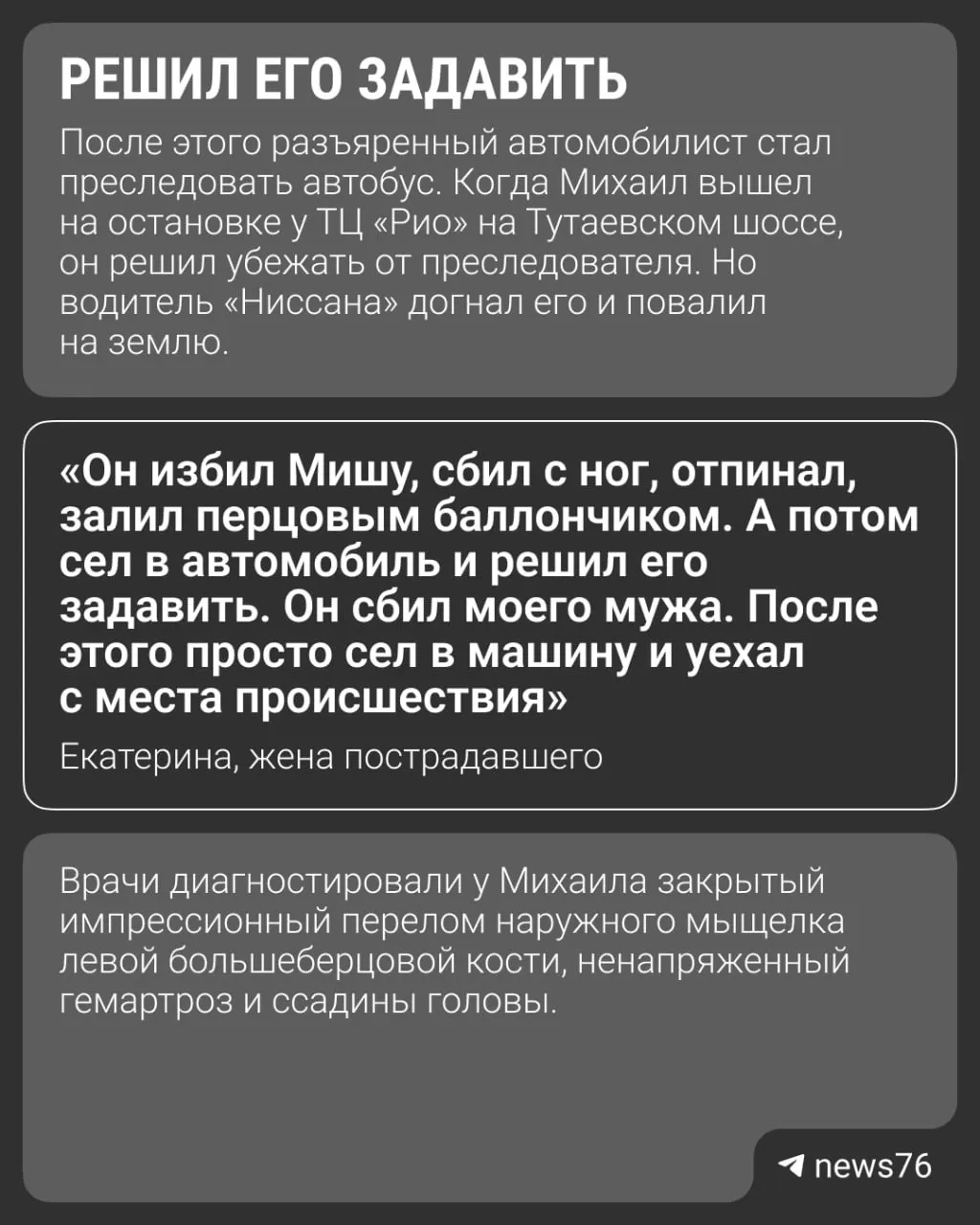 РЕШИЛ ЕГО ЗАДАВИТЬ

После этого разъяренный автомобилист стал преследовать автобус. Когда Михаил вышел на остановке у ТЦ «Рио» на Тутаевском шоссе, он решил убежать от преследователя. Но водитель «Ниссана» догнал его и повалил на землю.

«Он избил Мишу, сбил с ног, отпинал, залил перцовым баллончиком. А потом сел в автомобиль и решил его задавить. Он сбил моего мужа. После этого просто сел в машину и уехал с места происшествия»

Екатерина, жена пострадавшего

Врачи диагностировали у Михаила закрытый импрессионный перелом наружного мыщелка левой большеберцовой кости, ненапряженный гемартроз и ссадины головы.

news76